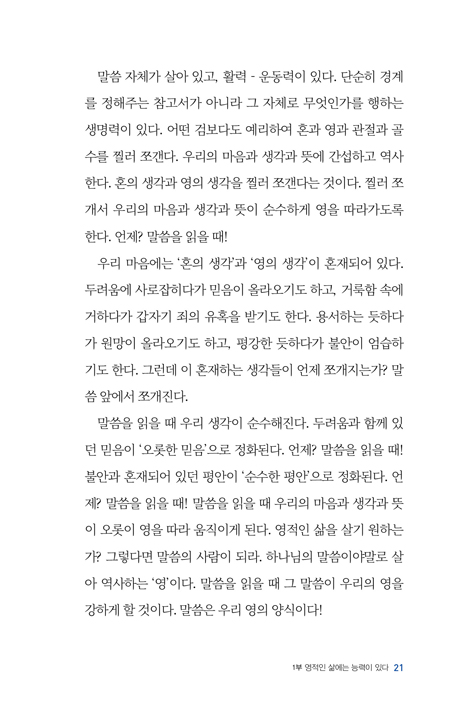 말씀 자체가 살아 있고, 활력 - 운동력이 있다. 단순히 경계를 정해주는 참고서가 아니라 그 자체로 무엇인가를 행하는 생명력이 있다. 어떤 검보다도 예리하여 혼과 영과 관절과 골수를 찔러 쪼갠다. 우리의 마음과 생각과 뜻에 간섭하고 역사한다. 혼의 생각과 영의 생각을 찔러 쪼갠다는 것이다. 찔러 쪼개서 우리의 마음과 생각과 뜻이 순수하게 영을 따라가도록 한다. 언제? 말씀을 읽을 때!

우리 마음에는 '혼의 생각'과 '영의 생각'이 혼재되어 있다. 두려움에 사로잡히다가 믿음이 올라오기도 하고, 거룩함 속에 거하다가 갑자기 죄의 유혹을 받기도 한다. 용서하는 듯하다가 원망이 올라오기도 하고, 평강한 듯하다가 불안이 엄습하기도 한다. 그런데 이 혼재하는 생각들이 언제 쪼개지는가? 말씀 앞에서 쪼개진다.

말씀을 읽을 때 우리 생각이 순수해진다. 두려움과 함께 있던 믿음이 '오롯한 믿음'으로 정화된다. 언제? 말씀을 읽을 때! 불안과 혼재되어 있던 평안이 '순수한 평안'으로 정화된다. 언제? 말씀을 읽을 때! 말씀을 읽을 때 우리의 마음과 생각과 뜻이 오롯이 영을 따라 움직이게 된다. 영적인 삶을 살기 원하는가? 그렇다면 말씀의 사람이 되라. 하나님의 말씀이야말로 살아 역사하는 '영'이다. 말씀을 읽을 때 그 말씀이 우리의 영을 강하게 할 것이다. 말씀은 우리 영의 양식이다!

1부 영적인 삶에는 능력이 있다 21